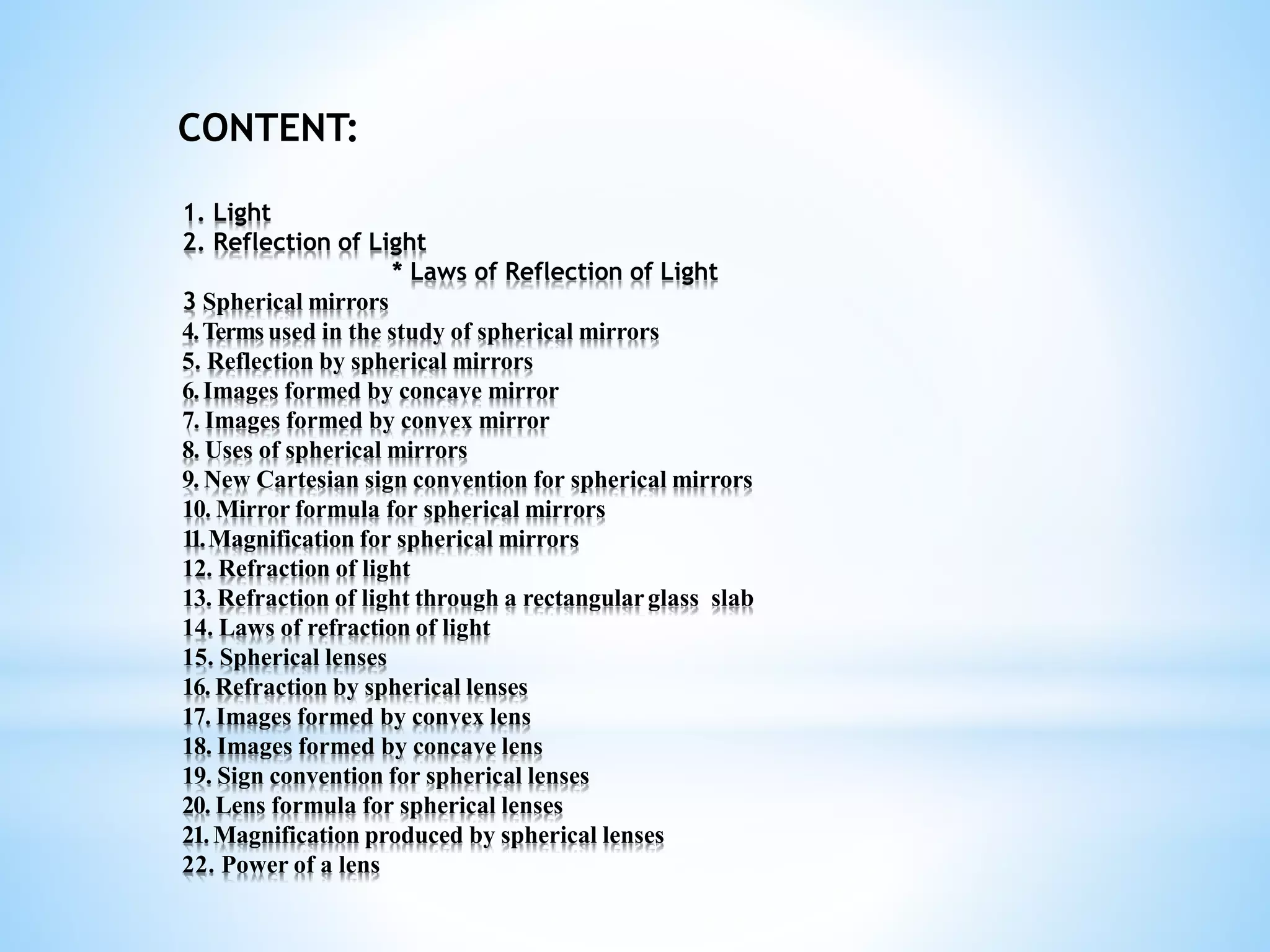 CONTENT:

1. Light
2. Reflection of Light
* Laws of Reflection of Light
3 Spherical mirrors
4. Terms used in the study of spherical mirrors
5. Reflection by spherical mirrors
6. Images formed by concave mirror
7. Images formed by convex mirror
8. Uses of spherical mirrors
9. New Cartesian sign convention for spherical mirrors
10. Mirror formula for spherical mirrors
11. Magnification for spherical mirrors
12. Refraction of light
13. Refraction of light through a rectangular glass slab
14. Laws of refraction of light
15. Spherical lenses
16. Refraction by spherical lenses
17. Images formed by convex lens
18. Images formed by concave lens
19. Sign convention for spherical lenses
20. Lens formula for spherical lenses
21. Magnification produced by spherical lenses
22. Power of a lens